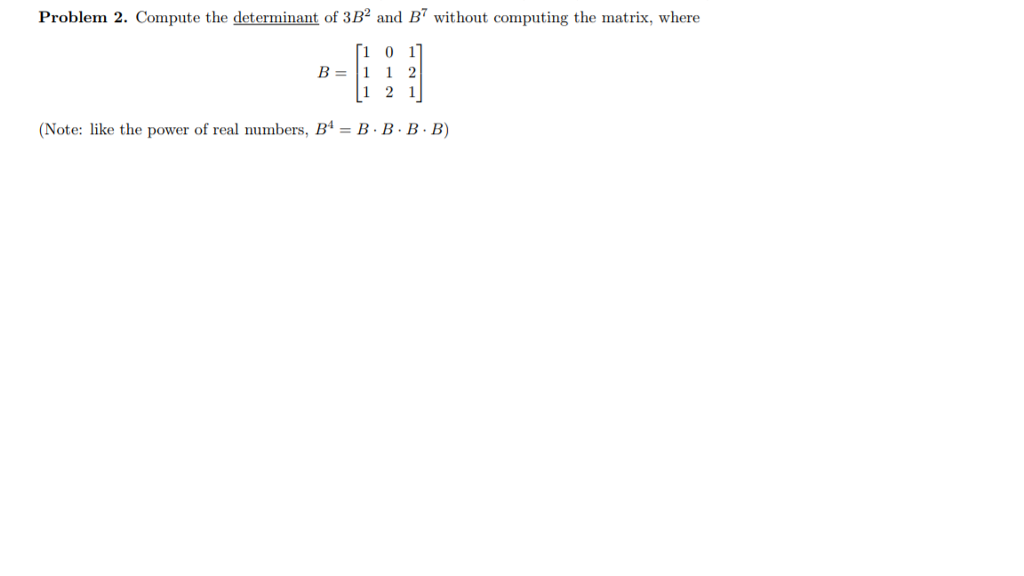 **Problem 2.** Compute the determinant of $3B^2$ and $B^7$ without computing the matrix, where

$$B = \begin{bmatrix} 1 & 0 & 1 \\ 1 & 1 & 2 \\ 1 & 2 & 1 \end{bmatrix}$$

(Note: like the power of real numbers, $B^4 = B \cdot B \cdot B \cdot B$)